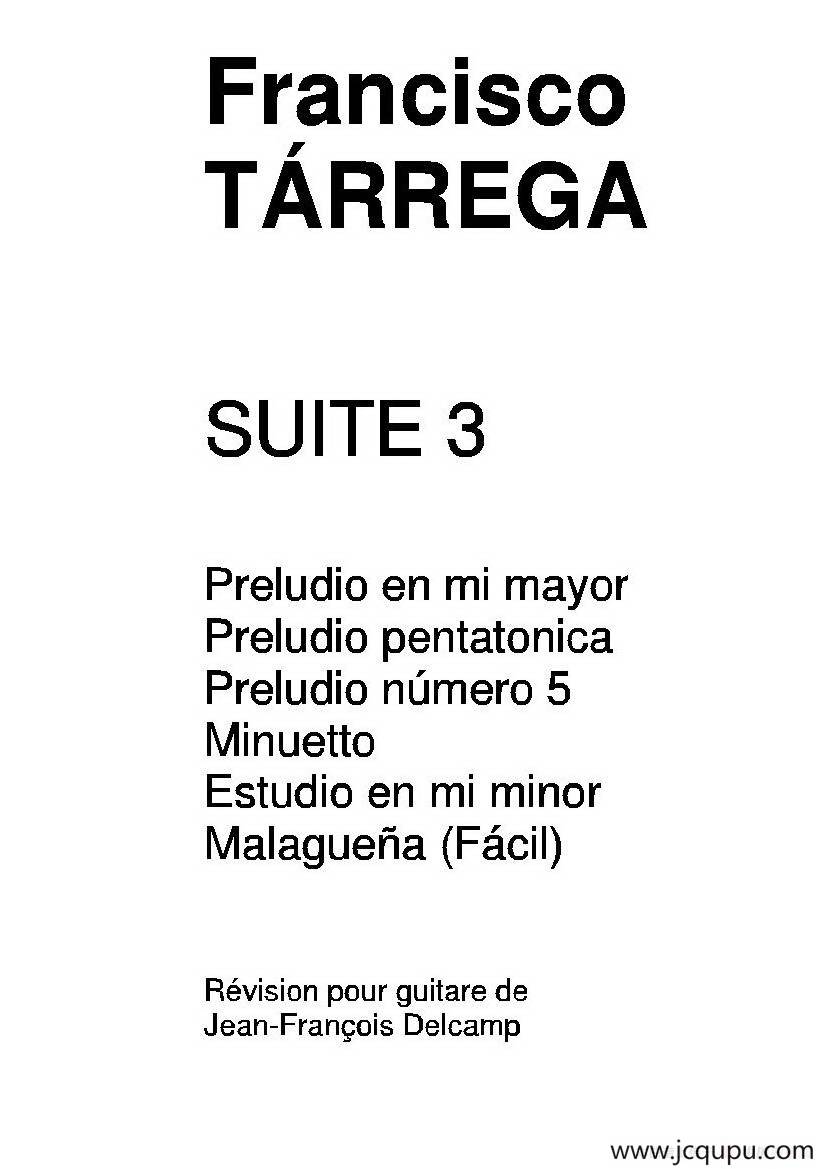 Francisco
TÁRREGA

SUITE 3

Preludio en mi mayor
Preludio pentatonica
Preludio número 5
Minuetto
Estudio en mi minor
Malagueña (Fácil)

Révision pour guitare de
Jean-François Delcamp

www.jcqupu.com